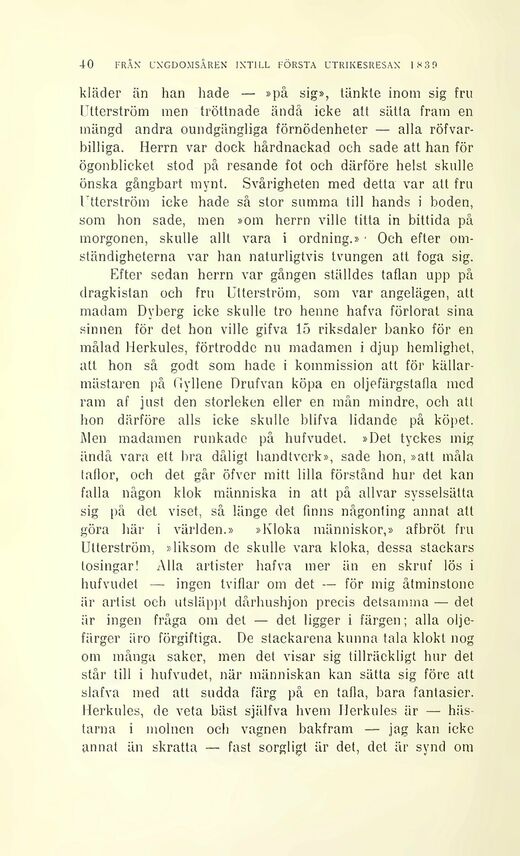 40 FRÅN UNGDOMSÅREN INTILL FÖRSTA UTRIKESRESAN 1839

kläder än han hade — »på sig», tänkte inom sig fru Utterström men tröttnade ändå icke att sätta fram en mängd andra oundgängliga förnödenheter — alla röfvarbilliga. Herrn var dock hårdnackad och sade att han för ögonblicket stod på resande fot och därföre helst skulle önska gångbart mynt. Svårigheten med detta var att fru Utterström icke hade så stor summa till hands i boden, som hon sade, men »om herrn ville titta in bittida på morgonen, skulle allt vara i ordning.» Och efter omständigheterna var han naturligtvis tvungen att foga sig.

Efter sedan herrn var gången ställdes taflan upp på dragkistan och fru Utterström, som var angelägen, att madam Dyberg icke skulle tro henne hafva förlorat sina sinnen för det hon ville gifva 15 riksdaler banko för en målad Herkules, förtrodde nu madamen i djup hemlighet, att hon så godt som hade i kommission att för källarmästaren på Gyllene Drufvan köpa en oljefärgstafla med ram af just den storleken eller en mån mindre, och att hon därföre alls icke skulle blifva lidande på köpet. Men madamen runkade på hufvudet. »Det tyckes mig ändå vara ett bra dåligt handtverk», sade hon, »att måla taflor, och det går öfver mitt lilla förstånd hur det kan falla någon klok människa in att på allvar sysselsätta sig på det viset, så länge det finns någonting annat att göra här i världen.» »Kloka människor,» afbröt fru Utterström, »liksom de skulle vara kloka, dessa stackars tosingar! Alla artister hafva mer än en skruf lös i hufvudet — ingen tviflar om det — för mig åtminstone är artist och utsläppt dårhushjon precis detsamma — det är ingen fråga om det — det ligger i färgen; alla oljefärger äro förgiftiga. De stackarena kunna tala klokt nog om många saker, men det visar sig tillräckligt hur det står till i hufvudet, när människan kan sätta sig före att slafva med att sudda färg på en tafla, bara fantasier. Herkules, de veta bäst själfva hvem Herkules är — hästarna i molnen och vagnen bakfram — jag kan icke annat än skratta — fast sorgligt är det, det är synd om